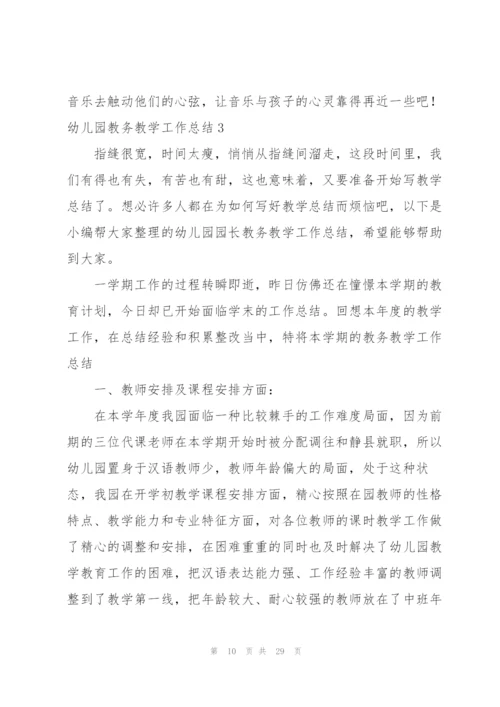 音乐去触动他们的心弦，让音乐与孩子的心灵靠得再近一些吧！

幼儿园教务教学工作总结3

指缝很宽，时间太瘦，悄悄从指缝间溜走，这段时间里，我们有得也有失，有苦也有甜，这也意味着，又要准备开始写教学总结了。想必许多人都在为如何写好教学总结而烦恼吧，以下是小编帮大家整理的幼儿园园长教务教学工作总结，希望能够帮助到大家。

一学期工作的过程转瞬即逝，昨日仿佛还在憧憬本学期的教育计划，今日却已开始面临学末的工作总结。回想本年度的教学工作，在总结经验和积累整改当中，特将本学期的教务教学工作总结

一、教师安排及课程安排方面：

在本学年度我园面临一种比较棘手的工作难度局面，因为前期的三位代课老师在本学期开始时被分配调往和静县就职，所以幼儿园置身于汉语教师少，教师年龄偏大的局面，处于这种状态，我园在开学初教学课程安排方面，精心按照在园教师的性格特点、教学能力和专业特征方面，对各位教师的课时教学工作做了精心的调整和安排，在困难重重的同时也及时解决了幼儿园教学教育工作的困难，把汉语表达能力强、工作经验丰富的教师调整到了教学第一线，把年龄较大、耐心较强的教师放在了中班年

第 10 页 共 29 页